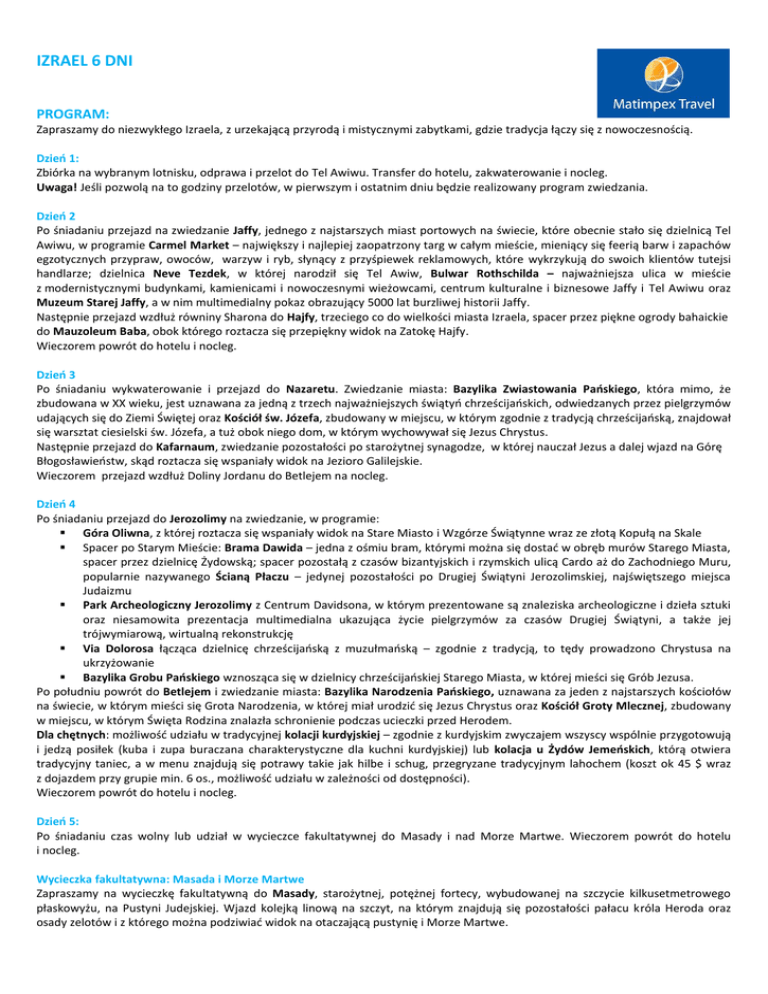 IZRAEL 6 DNI

Matimpex Travel

PROGRAM:
Zapraszamy do niezwykłego Izraela, z urzekającą przyrodą i mistycznymi zabytkami, gdzie tradycja łączy się z nowoczesnością.

Dzień 1:
Zbiórka na wybranym lotnisku, odprawa i przelot do Tel Awiwu. Transfer do hotelu, zakwaterowanie i nocleg.
Uwaga! Jeśli pozwolą na to godziny przelotów, w pierwszym i ostatnim dniu będzie realizowany program zwiedzania.

Dzień 2
Po śniadaniu przejazd na zwiedzanie Jaffy, jednego z najstarszych miast portowych na świecie, które obecnie stało się dzielnicą Tel Awiwu, w programie Carmel Market – największy i najlepiej zaopatrzony targ w całym mieście, mieniący się feerią barw i zapachów egzotycznych przypraw, owoców, warzyw i ryb, słynący z przyśpiewek reklamowych, które wykrzykują do swoich klientów tutejsi handlarze; dzielnica Neve Tezdek, w której narodził się Tel Awiw, Bulwar Rothschilda – najważniejsza ulica w mieście z modernistycznymi budynkami, kamienicami i nowoczesnymi wieżowcami, centrum kulturalne i biznesowe Jaffy i Tel Awiwu oraz Muzeum Starej Jaffy, a w nim multimedialny pokaz obrazujący 5000 lat burzliwej historii Jaffy.
Następnie przejazd wzdłuż równiny Sharona do Hajfy, trzeciego co do wielkości miasta Izraela, spacer przez piękne ogrody bahaickie do Mauzoleum Baba, obok którego roztacza się przepiękny widok na Zatokę Hajfy.
Wieczorem powrót do hotelu i nocleg.

Dzień 3
Po śniadaniu wykwaterowanie i przejazd do Nazaretu. Zwiedzanie miasta: Bazylika Zwiastowania Pańskiego, która mimo, że zbudowana w XX wieku, jest uznawana za jedną z trzech najważniejszych świątyń chrześcijańskich, odwiedzanych przez pielgrzymów udających się do Ziemi Świętej oraz Kościół św. Józefa, zbudowany w miejscu, w którym zgodnie z tradycją chrześcijańską, znajdował się warsztat ciesielski św. Józefa, a tuż obok niego dom, w którym wychowywał się Jezus Chrystus.
Następnie przejazd do Kafarnaum, zwiedzanie pozostałości po starożytnej synagodze, w której nauczał Jezus a dalej wjazd na Górę Błogosławieństw, skąd roztacza się wspaniały widok na Jezioro Galilejskie.
Wieczorem przejazd wzdłuż Doliny Jordanu do Betlejem na nocleg.

Dzień 4
Po śniadaniu przejazd do Jerozolimy na zwiedzanie, w programie:
▪ Góra Oliwna, z której roztacza się wspaniały widok na Stare Miasto i Wzgórze Świątynne wraz ze złotą Kopułą na Skale
▪ Spacer po Starym Mieście: Brama Dawida – jedna z ośmiu bram, którymi można się dostać w obręb murów Starego Miasta, spacer przez dzielnicę Żydowską; spacer pozostałą z czasów bizantyjskich i rzymskich ulicą Cardo aż do Zachodniego Muru, popularnie nazywanego Ścianą Płaczu – jedynej pozostałości po Drugiej Świątyni Jerozolimskiej, najświętszego miejsca Judaizmu
▪ Park Archeologiczny Jerozolimy z Centrum Davidsona, w którym prezentowane są znaleziska archeologiczne i dzieła sztuki oraz niesamowita prezentacja multimedialna ukazująca życie pielgrzymów za czasów Drugiej Świątyni, a także jej trójwymiarową, wirtualną rekonstrukcję
▪ Via Dolorosa łącząca dzielnicę chrześcijańską z muzułmańską – zgodnie z tradycją, to tędy prowadzono Chrystusa na ukrzyżowanie
▪ Bazylika Grobu Pańskiego wznosząca się w dzielnicy chrześcijańskiej Starego Miasta, w której mieści się Grób Jezusa.
Po południu powrót do Betlejem i zwiedzanie miasta: Bazylika Narodzenia Pańskiego, uznawana za jeden z najstarszych kościołów na świecie, w którym mieści się Grota Narodzenia, w której miał urodzić się Jezus Chrystus oraz Kościół Groty Mlecznej, zbudowany w miejscu, w którym Święta Rodzina znalazła schronienie podczas ucieczki przed Herodem.
Dla chętnych: możliwość udziału w tradycyjnej kolacji kurdyjskiej – zgodnie z kurdyjskim zwyczajem wszyscy wspólnie przygotowują i jedzą posiłek (kuba i zupa buraczana charakterystyczne dla kuchni kurdyjskiej) lub kolacja u Żydów Jemeńskich, którą otwiera tradycyjny taniec, a w menu znajdują się potrawy takie jak hilbe i schug, przegryzane tradycyjnym lahochem (koszt ok 45 $ wraz z dojazdem przy grupie min. 6 os., możliwość udziału w zależności od dostępności).
Wieczorem powrót do hotelu i nocleg.

Dzień 5:
Po śniadaniu czas wolny lub udział w wycieczce fakultatywnej do Masady i nad Morze Martwe. Wieczorem powrót do hotelu i nocleg.

Wycieczka fakultatywna: Masada i Morze Martwe
Zapraszamy na wycieczkę fakultatywną do Masady, starożytnej, potężnej fortecy, wybudowanej na szczycie kilkusetmetrowego płaskowyżu, na Pustyni Judejskiej. Wjazd kolejką linową na szczyt, na którym znajdują się pozostałości pałacu króla Heroda oraz osady zelotów i z którego można podziwiać widok na otaczającą pustynię i Morze Martwe.